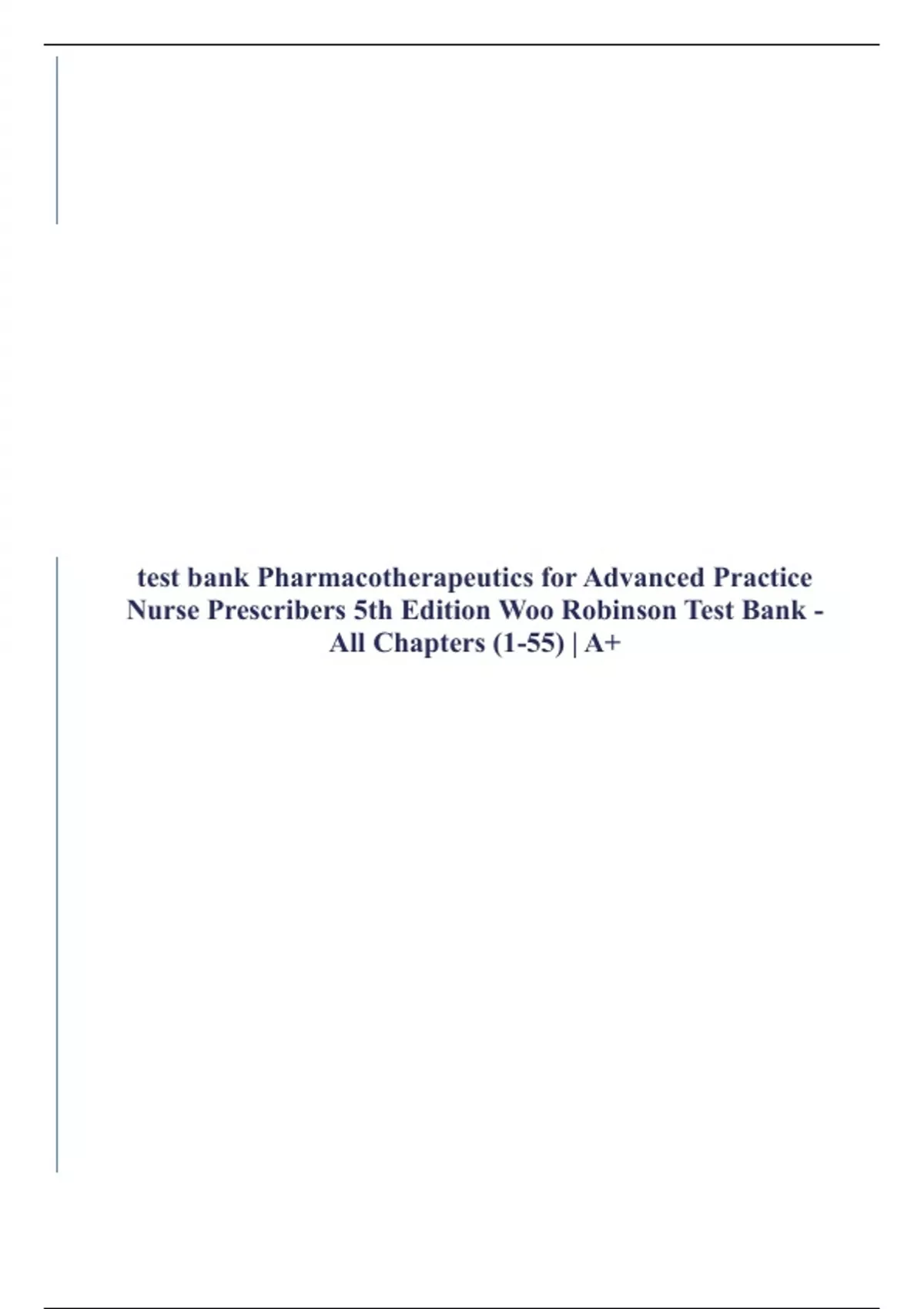 test bank Pharmacotherapeutics for Advanced Practice Nurse Prescribers 5th Edition Woo Robinson Test Bank - All Chapters (1-55) | A+